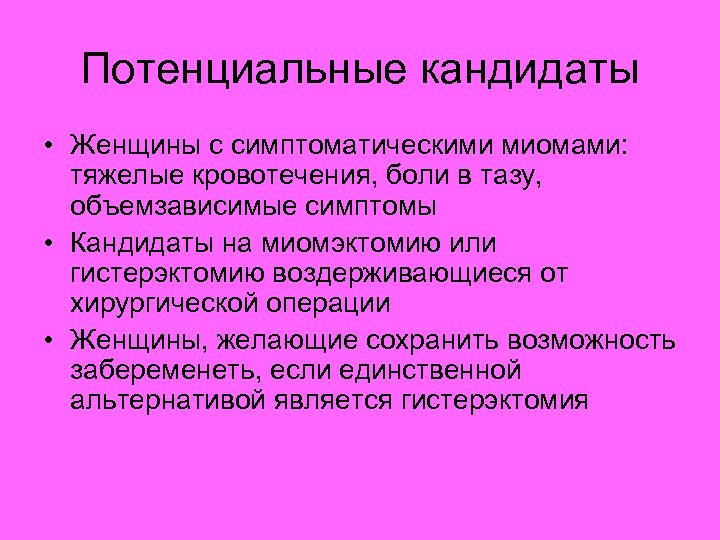 Потенциальные кандидаты

• Женщины с симптоматическими миомами: тяжелые кровотечения, боли в тазу, объемзависимые симптомы
• Кандидаты на миомэктомию или гистерэктомию воздерживающиеся от хирургической операции
• Женщины, желающие сохранить возможность забеременеть, если единственной альтернативой является гистерэктомия